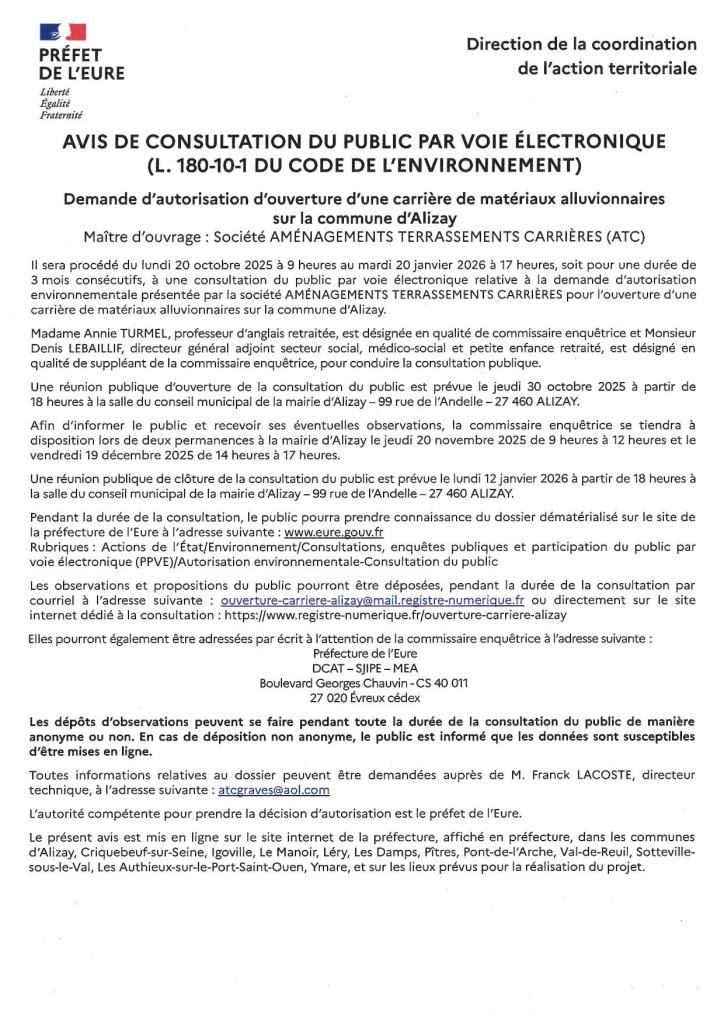 PRÉFET
DE L'EURE
Liberté
Égalité
Fraternité

Direction de la coordination
de l'action territoriale

AVIS DE CONSULTATION DU PUBLIC PAR VOIE ÉLECTRONIQUE
(L. 180-10-1 DU CODE DE L'ENVIRONNEMENT)

Demande d'autorisation d'ouverture d'une carrière de matériaux alluvionnaires sur la commune d'Alizay
Maître d'ouvrage : Société AMÉNAGEMENTS TERRASSEMENTS CARRIÈRES (ATC)

Il sera procédé du lundi 20 octobre 2025 à 9 heures au mardi 20 janvier 2026 à 17 heures, soit pour une durée de 3 mois consécutifs, à une consultation du public par voie électronique relative à la demande d'autorisation environnementale présentée par la société AMÉNAGEMENTS TERRASSEMENTS CARRIÈRES pour l'ouverture d'une carrière de matériaux alluvionnaires sur la commune d'Alizay.

Madame Annie TURMEL, professeur d'anglais retraitée, est désignée en qualité de commissaire enquêtrice et Monsieur Denis LEBAILLIF, directeur général adjoint secteur social, médico-social et petite enfance retraité, est désigné en qualité de suppléant de la commissaire enquêtrice, pour conduire la consultation publique.

Une réunion publique d'ouverture de la consultation du public est prévue le jeudi 30 octobre 2025 à partir de 18 heures à la salle du conseil municipal de la mairie d'Alizay – 99 rue de l'Andelle – 27 460 ALIZAY.

Afin d'informer le public et recevoir ses éventuelles observations, la commissaire enquêtrice se tiendra à disposition lors de deux permanences à la mairie d'Alizay le jeudi 20 novembre 2025 de 9 heures à 12 heures et le vendredi 19 décembre 2025 de 14 heures à 17 heures.

Une réunion publique de clôture de la consultation du public est prévue le lundi 12 janvier 2026 à partir de 18 heures à la salle du conseil municipal de la mairie d'Alizay – 99 rue de l'Andelle – 27 460 ALIZAY.

Pendant la durée de la consultation, le public pourra prendre connaissance du dossier dématérialisé sur le site de la préfecture de l'Eure à l'adresse suivante : www.eure.gouv.fr
Rubriques : Actions de l'État/Environnement/Consultations, enquêtes publiques et participation du public par voie électronique (PPVE)/Autorisation environnementale-Consultation du public

Les observations et propositions du public pourront être déposées, pendant la durée de la consultation par courriel à l'adresse suivante : ouverture-carriere-alizay@mail.registre-numerique.fr ou directement sur le site internet dédié à la consultation : https://www.registre-numerique.fr/ouverture-carriere-alizay

Elles pourront également être adressées par écrit à l'attention de la commissaire enquêtrice à l'adresse suivante :
Préfecture de l'Eure
DCAT – SJIPE – MEA
Boulevard Georges Chauvin - CS 40 011
27 020 Évreux cédex

Les dépôts d'observations peuvent se faire pendant toute la durée de la consultation du public de manière anonyme ou non. En cas de déposition non anonyme, le public est informé que les données sont susceptibles d'être mises en ligne.

Toutes informations relatives au dossier peuvent être demandées auprès de M. Franck LACOSTE, directeur technique, à l'adresse suivante : atcgraves@aol.com

L'autorité compétente pour prendre la décision d'autorisation est le préfet de l'Eure.

Le présent avis est mis en ligne sur le site internet de la préfecture, affiché en préfecture, dans les communes d'Alizay, Criquebeuf-sur-Seine, Igoville, Le Manoir, Léry, Les Damps, Pîtres, Pont-de-l'Arche, Val-de-Reuil, Sotteville-sous-le-Val, Les Authieux-sur-le-Port-Saint-Ouen, Ymare, et sur les lieux prévus pour la réalisation du projet.